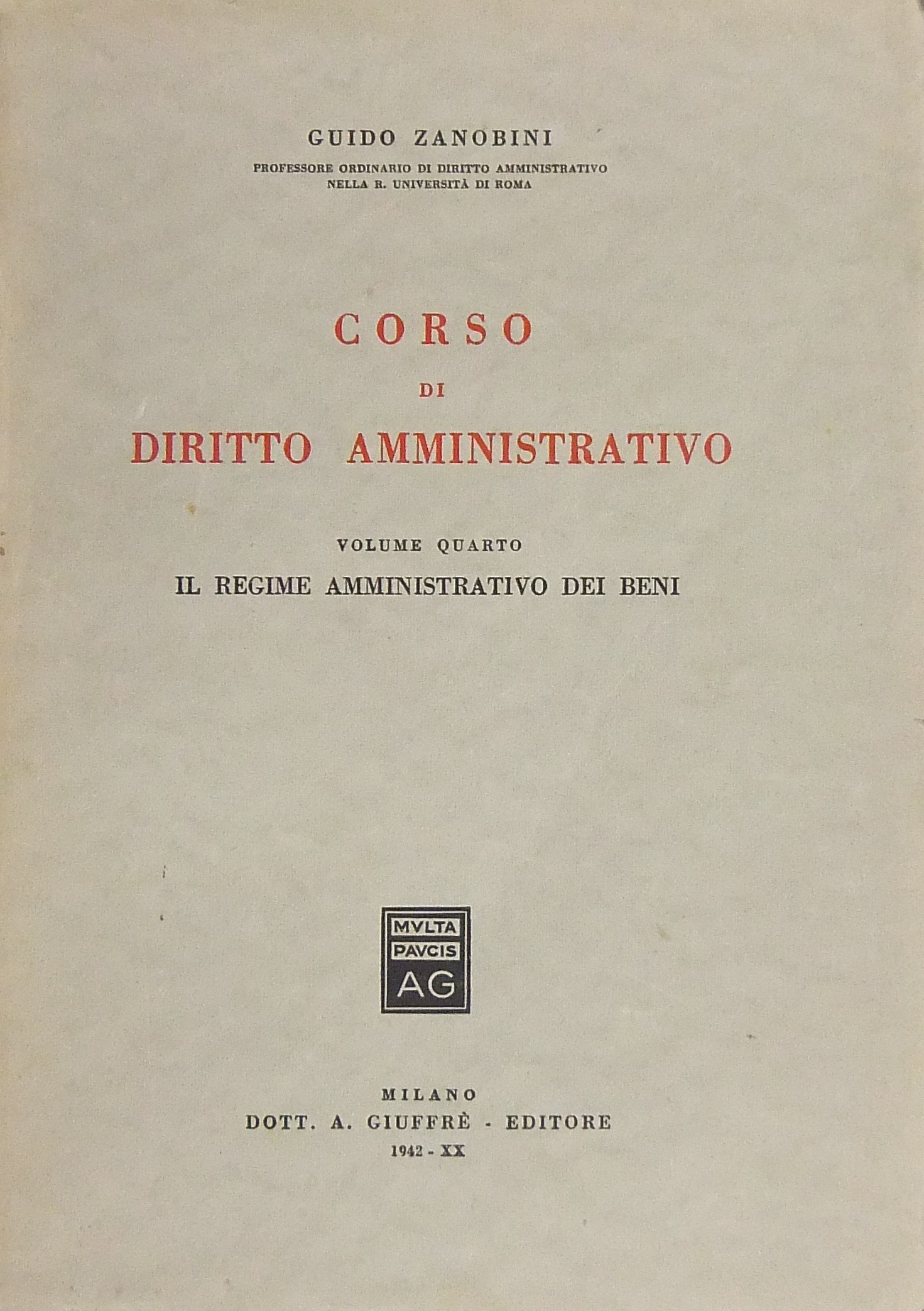 GUIDO ZANOBINI

PROFESSORE ORDINARIO DI DIRITTO AMMINISTRATIVO
NELLA R. UNIVERSITÀ DI ROMA

CORSO
DI
DIRITTO AMMINISTRATIVO

VOLUME QUARTO
IL REGIME AMMINISTRATIVO DEI BENI

MVLTA
PAVCIS
AG

MILANO
DOTT. A. GIUFFRÈ - EDITORE
1942 - XX